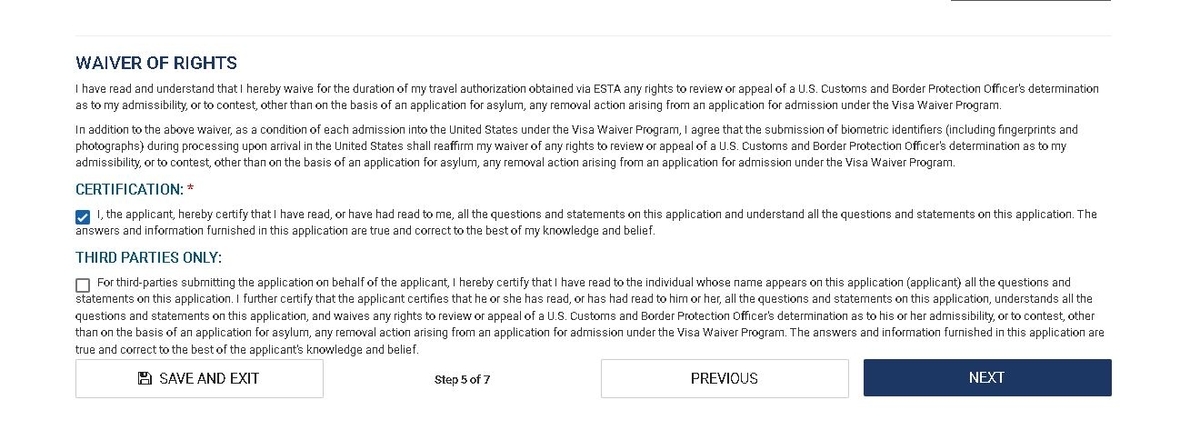 WAIVER OF RIGHTS

I have read and understand that I hereby waive for the duration of my travel authorization obtained via ESTA any rights to review or appeal of a U.S. Customs and Border Protection Officer's determination as to my admissibility, or to contest, other than on the basis of an application for asylum, any removal action arising from an application for admission under the Visa Waiver Program.

In addition to the above waiver, as a condition of each admission into the United States under the Visa Waiver Program, I agree that the submission of biometric identifiers (including fingerprints and photographs) during processing upon arrival in the United States shall reaffirm my waiver of any rights to review or appeal of a U.S. Customs and Border Protection Officer's determination as to my admissibility, or to contest, other than on the basis of an application for asylum, any removal action arising from an application for admission under the Visa Waiver Program.

CERTIFICATION: *

I, the applicant, hereby certify that I have read, or have had read to me, all the questions and statements on this application and understand all the questions and statements on this application. The answers and information furnished in this application are true and correct to the best of my knowledge and belief.

THIRD PARTIES ONLY:

For third-parties submitting the application on behalf of the applicant, I hereby certify that I have read to the individual whose name appears on this application (applicant) all the questions and statements on this application. I further certify that the applicant certifies that he or she has read, or has had read to him or her, all the questions and statements on this application, understands all the questions and statements on this application, and waives any rights to review or appeal of a U.S. Customs and Border Protection Officer's determination as to his or her admissibility, or to contest, other than on the basis of an application for asylum, any removal action arising from an application for admission under the Visa Waiver Program. The answers and information furnished in this application are true and correct to the best of the applicant's knowledge and belief.

SAVE AND EXIT

Step 5 of 7

PREVIOUS

NEXT